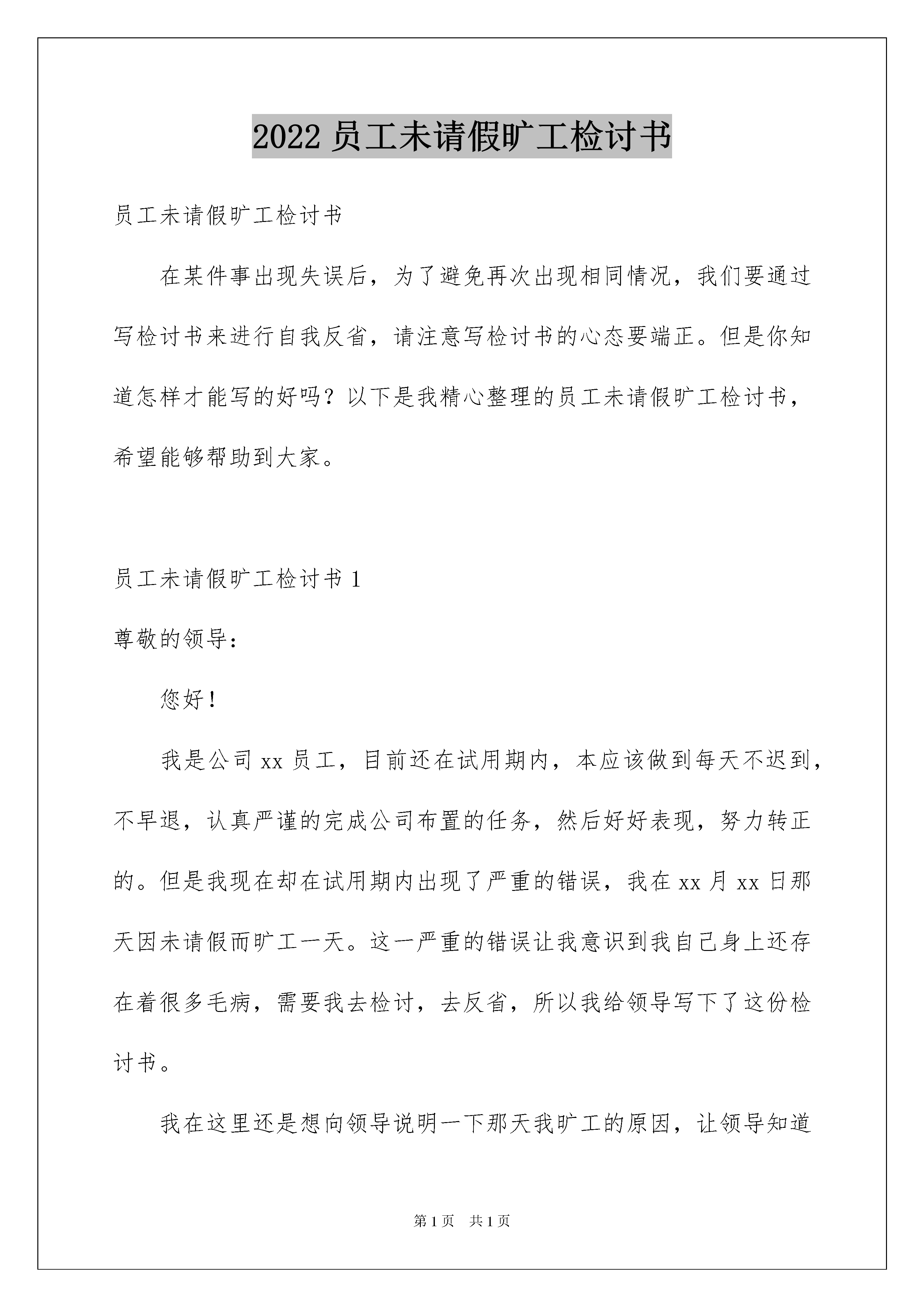 2022 员工未请假旷工检讨书

员工未请假旷工检讨书

在某件事出现失误后，为了避免再次出现相同情况，我们要通过写检讨书来进行自我反省，请注意写检讨书的心态要端正。但是你知道怎样才能写的好吗？以下是我精心整理的员工未请假旷工检讨书，希望能够帮助到大家。

员工未请假旷工检讨书 1

尊敬的领导：

您好！

我是公司 xx 员工，目前还在试用期内，本应该做到每天不迟到，不早退，认真严谨的完成公司布置的任务，然后好好表现，努力转正的。但是我现在却在试用期内出现了严重的错误，我在 xx 月 xx 日那天因未请假而旷工一天。这一严重的错误让我意识到我自己身上还存在着很多毛病，需要我去检讨，去反省，所以我给领导写下了这份检讨书。

我在这里还是想向领导说明一下那天我旷工的原因，让领导知道

第 1 页　共 1 页